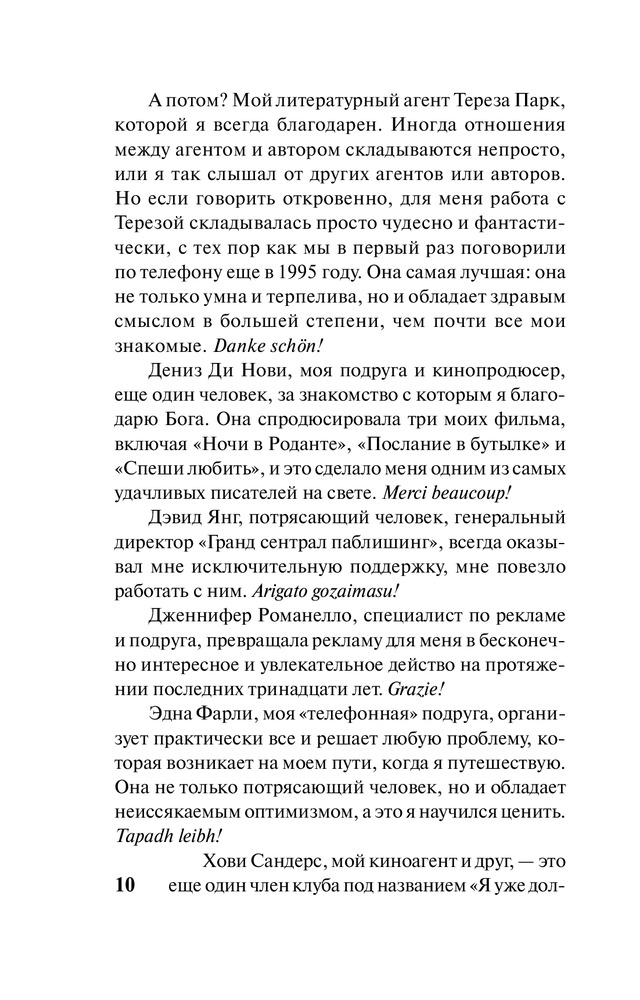 А потом? Мой литературный агент Тереза Парк, которой я всегда благодарен. Иногда отношения между агентом и автором складываются непросто, или я так слышал от других агентов или авторов. Но если говорить откровенно, для меня работа с Терезой складывалась просто чудесно и фантастически, с тех пор как мы в первый раз поговорили по телефону еще в 1995 году. Она самая лучшая: она не только умна и терпелива, но и обладает здравым смыслом в большей степени, чем почти все мои знакомые. Danke schön!

Дениз Ди Нови, моя подруга и кинопродюсер, еще один человек, за знакомство с которым я благодарю Бога. Она спродюсировала три моих фильма, включая «Ночи в Роданте», «Послание в бутылке» и «Спеши любить», и это сделало меня одним из самых удачливых писателей на свете. Merci beaucoup!

Дэвид Янг, потрясающий человек, генеральный директор «Гранд сентрал паблишинг», всегда оказывал мне исключительную поддержку, мне повезло работать с ним. Arigato gozaimasu!

Дженнифер Романелло, специалист по рекламе и подруга, превращала рекламу для меня в бесконечно интересное и увлекательное действо на протяжении последних тринадцати лет. Grazie!

Эдна Фарли, моя «телефонная» подруга, организует практически все и решает любую проблему, которая возникает на моем пути, когда я путешествую. Она не только потрясающий человек, но и обладает неиссякаемым оптимизмом, а это я научился ценить. Tapadh leibh!

Хови Сандерс, мой киноагент и друг, — это еще один член клуба под названием «Я уже дол-

10